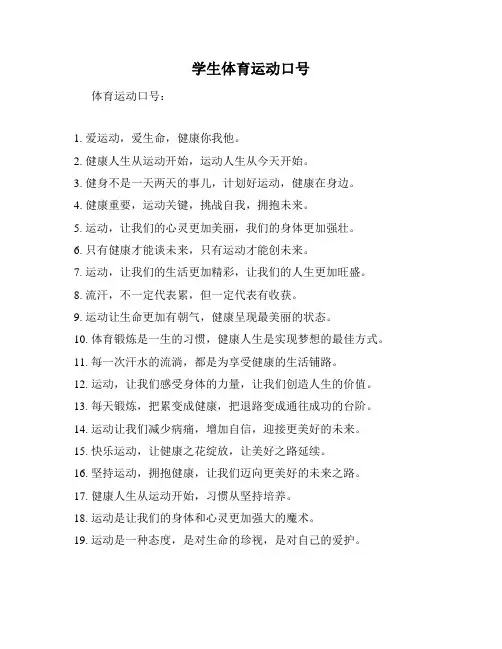 学生体育运动口号

体育运动口号：

1. 爱运动，爱生命，健康你我他。
2. 健康人生从运动开始，运动人生从今天开始。
3. 健身不是一天两天的事儿，计划好运动，健康在身边。
4. 健康重要，运动关键，挑战自我，拥抱未来。
5. 运动，让我们的心灵更加美丽，我们的身体更加强壮。
6. 只有健康才能谈未来，只有运动才能创未来。
7. 运动，让我们的生活更加精彩，让我们的人生更加旺盛。
8. 流汗，不一定代表累，但一定代表有收获。
9. 运动让生命更加有朝气，健康呈现最美丽的状态。
10. 体育锻炼是一生的习惯，健康人生是实现梦想的最佳方式。
11. 每一次汗水的流淌，都是为享受健康的生活铺路。
12. 运动，让我们感受身体的力量，让我们创造人生的价值。
13. 每天锻炼，把累变成健康，把退路变成通往成功的台阶。
14. 运动让我们减少病痛，增加自信，迎接更美好的未来。
15. 快乐运动，让健康之花绽放，让美好之路延续。
16. 坚持运动，拥抱健康，让我们迈向更美好的未来之路。
17. 健康人生从运动开始，习惯从坚持培养。
18. 运动是让我们的身体和心灵更加强大的魔术。
19. 运动是一种态度，是对生命的珍视，是对自己的爱护。